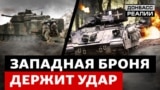 ДОНБАСС РЕАЛИИ

ЗАПАДНАЯ БРОНЯ
ДЕРЖИТ УДАР